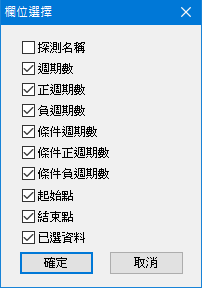 欄位選擇

探測名稱

週期數

正週期數

負週期數

條件週期數

條件正週期數

條件負週期數

起始點

結束點

已選資料

確定

取消